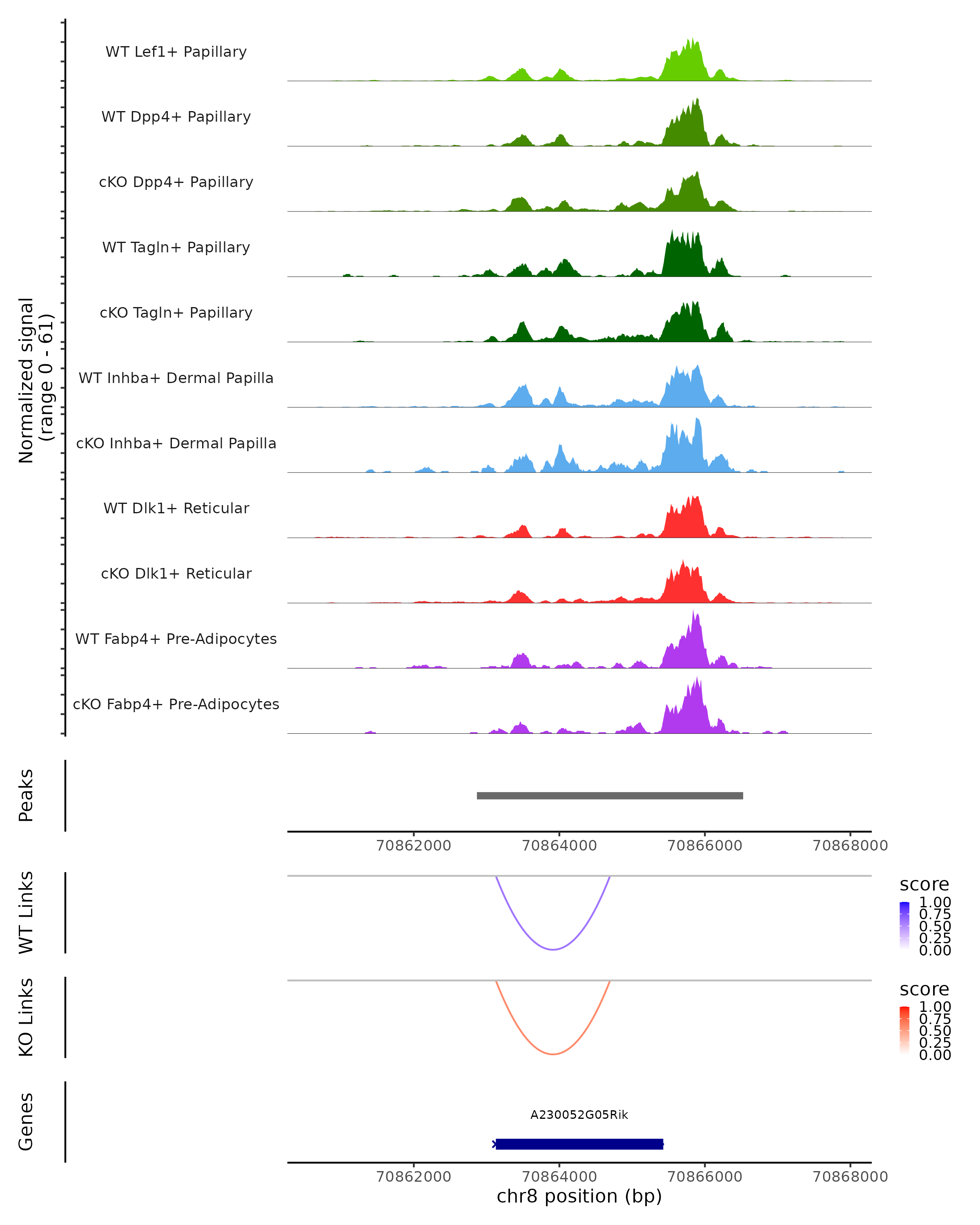 Normalized signal
(range 0 - 61)

WT Lef1+ Papillary
WT Dpp4+ Papillary
cKO Dpp4+ Papillary
WT Tagln+ Papillary
cKO Tagln+ Papillary
WT Inhba+ Dermal Papilla
cKO Inhba+ Dermal Papilla
WT Dlk1+ Reticular
cKO Dlk1+ Reticular
WT Fabp4+ Pre-Adipocytes
cKO Fabp4+ Pre-Adipocytes

Peaks

70862000 70864000 70866000 70868000

WT Links

score
1.00
0.75
0.50
0.25
0.00

KO Links

score
1.00
0.75
0.50
0.25
0.00

Genes

A230052G05Rik

70862000 70864000 70866000 70868000
chr8 position (bp)